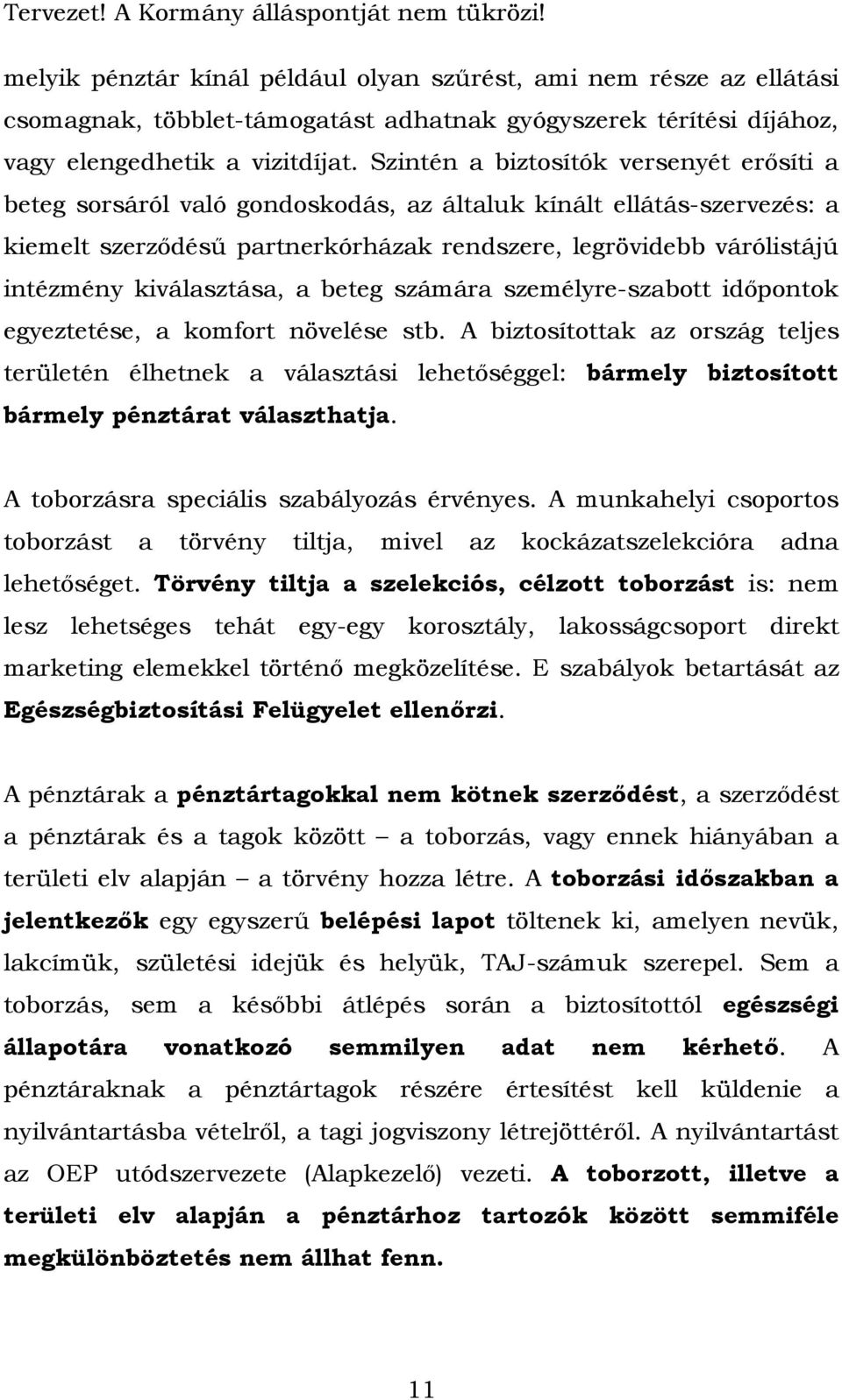 Tervezet! A Kormány álláspontját nem tükrözi!

melyik pénztár kínál például olyan szűrést, ami nem része az ellátási csomagnak, többlet-támogatást adhatnak gyógyszerek térítési díjához, vagy elengedhetik a vizitdíjat. Szintén a biztosítók versenyét erősíti a beteg sorsáról való gondoskodás, az általuk kínált ellátás-szervezés: a kiemelt szerződésű partnerkórházak rendszere, legrövidebb várólistájú intézmény kiválasztása, a beteg számára személyre-szabott időpontok egyeztetése, a komfort növelése stb. A biztosítottak az ország teljes területén élhetnek a választási lehetőséggel: bármely biztosított bármely pénztárat választhatja.

A toborzásra speciális szabályozás érvényes. A munkahelyi csoportos toborzást a törvény tiltja, mivel az kockázatszelekcióra adna lehetőséget. Törvény tiltja a szelekciós, célzott toborzást is: nem lesz lehetséges tehát egy-egy korosztály, lakosságcsoport direkt marketing elemekkel történő megközelítése. E szabályok betartását az Egészségbiztosítási Felügyelet ellenőrzi.

A pénztárak a pénztártagokkal nem kötnek szerződést, a szerződést a pénztárak és a tagok között – a toborzás, vagy ennek hiányában a területi elv alapján – a törvény hozza létre. A toborzási időszakban a jelentkezők egy egyszerű belépési lapot töltenek ki, amelyen nevük, lakcímük, születési idejük és helyük, TAJ-számuk szerepel. Sem a toborzás, sem a későbbi átlépés során a biztosítottól egészségi állapotára vonatkozó semmilyen adat nem kérhető. A pénztáraknak a pénztártagok részére értesítést kell küldenie a nyilvántartásba vételről, a tagi jogviszony létrejöttéről. A nyilvántartást az OEP utódszervezete (Alapkezelő) vezeti. A toborzott, illetve a területi elv alapján a pénztárhoz tartozók között semmiféle megkülönböztetés nem állhat fenn.

11